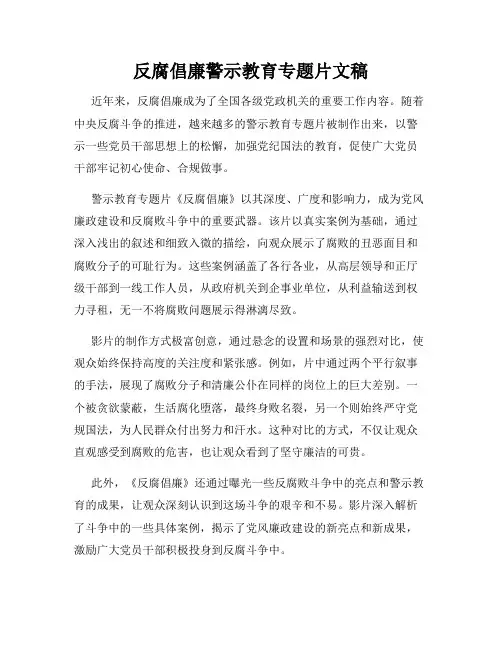 反腐倡廉警示教育专题片文稿

近年来，反腐倡廉成为了全国各级党政机关的重要工作内容。随着中央反腐斗争的推进，越来越多的警示教育专题片被制作出来，以警示一些党员干部思想上的松懈，加强党纪国法的教育，促使广大党员干部牢记初心使命、合规做事。

警示教育专题片《反腐倡廉》以其深度、广度和影响力，成为党风廉政建设和反腐败斗争中的重要武器。该片以真实案例为基础，通过深入浅出的叙述和细致入微的描绘，向观众展示了腐败的丑恶面目和腐败分子的可耻行为。这些案例涵盖了各行各业，从高层领导和正厅级干部到一线工作人员，从政府机关到企事业单位，从利益输送到权力寻租，无一不将腐败问题展示得淋漓尽致。

影片的制作方式极富创意，通过悬念的设置和场景的强烈对比，使观众始终保持高度的关注度和紧张感。例如，片中通过两个平行叙事的手法，展现了腐败分子和清廉公仆在同样的岗位上的巨大差别。一个被贪欲蒙蔽，生活腐化堕落，最终身败名裂，另一个则始终严守党规国法，为人民群众付出努力和汗水。这种对比的方式，不仅让观众直观感受到腐败的危害，也让观众看到了坚守廉洁的可贵。

此外，《反腐倡廉》还通过曝光一些反腐败斗争中的亮点和警示教育的成果，让观众深刻认识到这场斗争的艰辛和不易。影片深入解析了斗争中的一些具体案例，揭示了党风廉政建设的新亮点和新成果，激励广大党员干部积极投身到反腐斗争中。